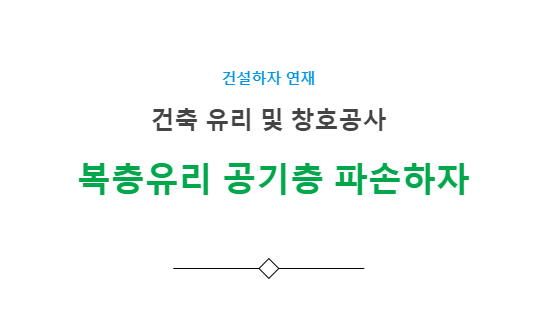 건설하자 연재

건축 유리 및 창호공사

복층유리 공기층 파손하자